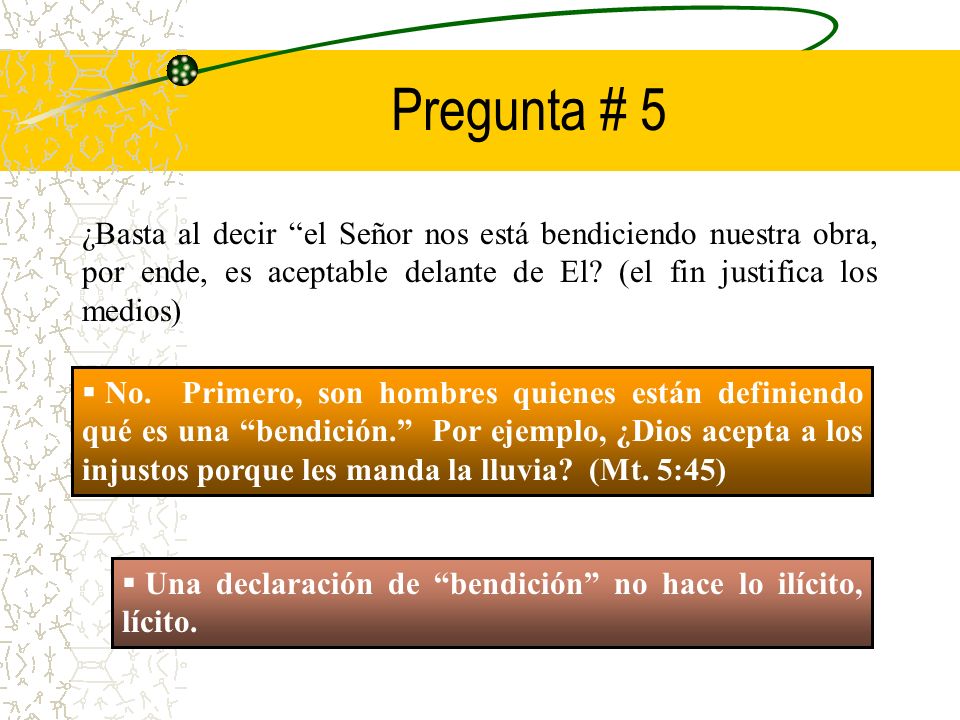 Pregunta # 5

¿Basta al decir “el Señor nos está bendiciendo nuestra obra, por ende, es aceptable delante de El? (el fin justifica los medios)

▪ No. Primero, son hombres quienes están definiendo qué es una “bendición.” Por ejemplo, ¿Dios acepta a los injustos porque les manda la lluvia? (Mt. 5:45)

▪ Una declaración de “bendición” no hace lo ilícito, lícito.